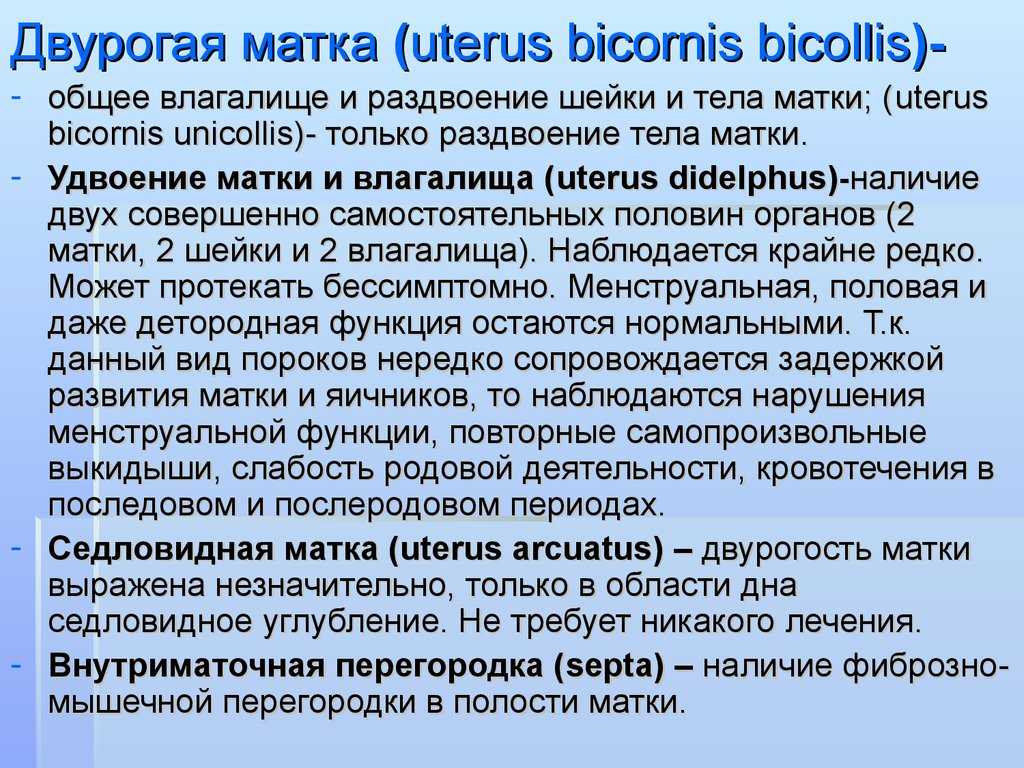 Двурогая матка (uterus bicornis bicollis)-

- общее влагалище и раздвоение шейки и тела матки; (uterus bicornis unicollis)- только раздвоение тела матки.
- Удвоение матки и влагалища (uterus didelphus)-наличие двух совершенно самостоятельных половин органов (2 матки, 2 шейки и 2 влагалища). Наблюдается крайне редко. Может протекать бессимптомно. Менструальная, половая и даже детородная функция остаются нормальными. Т.к. данный вид пороков нередко сопровождается задержкой развития матки и яичников, то наблюдаются нарушения менструальной функции, повторные самопроизвольные выкидыши, слабость родовой деятельности, кровотечения в последовом и послеродовом периодах.
- Седловидная матка (uterus arcuatus) – двурогость матки выражена незначительно, только в области дна седловидное углубление. Не требует никакого лечения.
- Внутриматочная перегородка (septa) – наличие фиброзно-мышечной перегородки в полости матки.